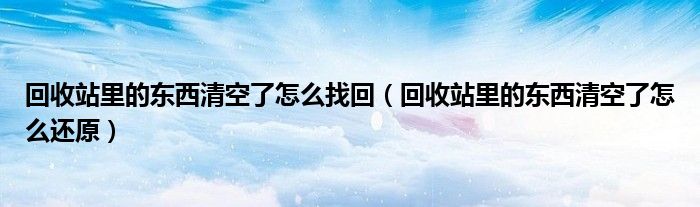 回收站里的东西清空了怎么找回（回收站里的东西清空了怎么还原）